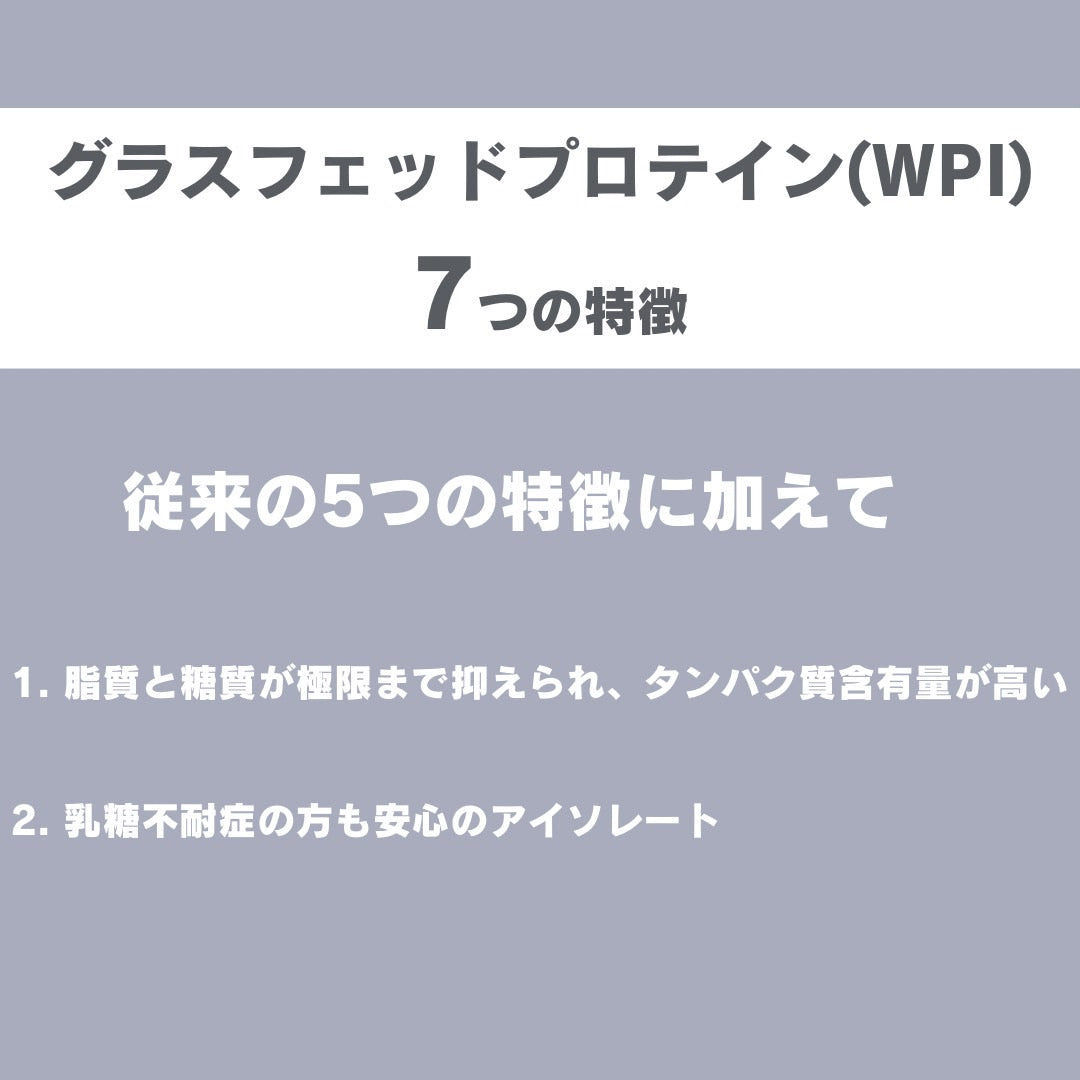 グラスフェッドプロテイン(WPI)
7つの特徴

従来の5つの特徴に加えて

1. 脂質と糖質が極限まで抑えられ、タンパク質含有量が高い

2. 乳糖不耐症の方も安心のアイソレート